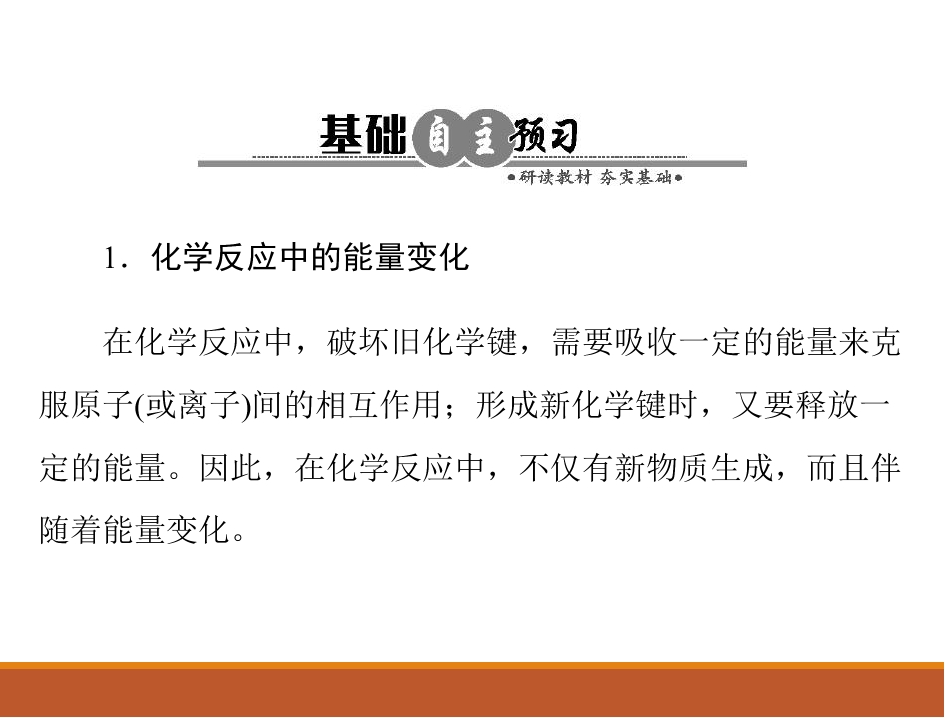 基础自主预习

•研读教材 夯实基础•

1.化学反应中的能量变化

在化学反应中，破坏旧化学键，需要吸收一定的能量来克服原子(或离子)间的相互作用；形成新化学键时，又要释放一定的能量。因此，在化学反应中，不仅有新物质生成，而且伴随着能量变化。